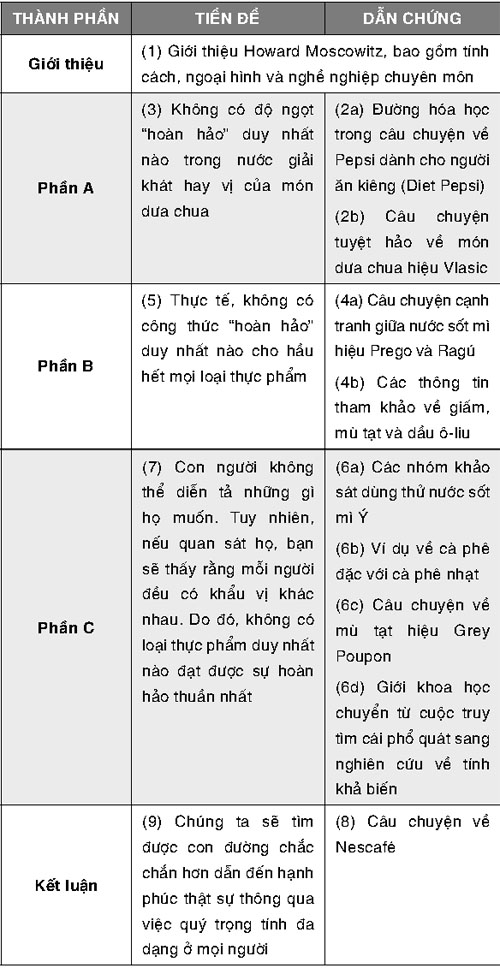 | THÀNH PHẦN | TIỀN ĐỀ | DẪN CHỨNG |
|---|---|---|
| Giới thiệu | (1) Giới thiệu Howard Moscowitz, bao gồm tính cách, ngoại hình và nghề nghiệp chuyên môn | |
| Phần A | (3) Không có độ ngọt "hoàn hảo" duy nhất nào trong nước giải khát hay vị của món dưa chua | (2a) Đường hóa học trong câu chuyện về Pepsi dành cho người ăn kiêng (Diet Pepsi) (2b) Câu chuyện tuyệt hảo về món dưa chua hiệu Vlasic |
| Phần B | (5) Thực tế, không có công thức "hoàn hảo" duy nhất nào cho hầu hết mọi loại thực phẩm | (4a) Câu chuyện cạnh tranh giữa nước sốt mì hiệu Prego và Ragú (4b) Các thông tin tham khảo về giấm, mù tạt và dầu ô-liu |
| Phần C | (7) Con người không thể diễn tả những gì họ muốn. Tuy nhiên, nếu quan sát họ, bạn sẽ thấy rằng mỗi người đều có khẩu vị khác nhau. Do đó, không có loại thực phẩm duy nhất nào đạt được sự hoàn hảo thuần nhất | (6a) Các nhóm khảo sát dùng thử nước sốt mì Ý (6b) Ví dụ về cà phê đặc với cà phê nhạt (6c) Câu chuyện về mù tạt hiệu Grey Poupon (6d) Giới khoa học chuyển từ cuộc truy tìm cái phổ quát sang nghiên cứu về tính khả biến |
| Kết luận | (9) Chúng ta sẽ tìm được con đường chắc chắn hơn dẫn đến hạnh phúc thật sự thông qua việc quý trọng tính đa dạng ở mọi người | (8) Câu chuyện về Nescafé |